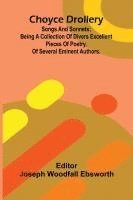 Choyce Drollery

Songs And Sonnets; Being A Collection Of Divers Excellent Pieces Of Poetry, Of Several Eminent Authors.

Editor
Joseph Woodfall Ebsworth